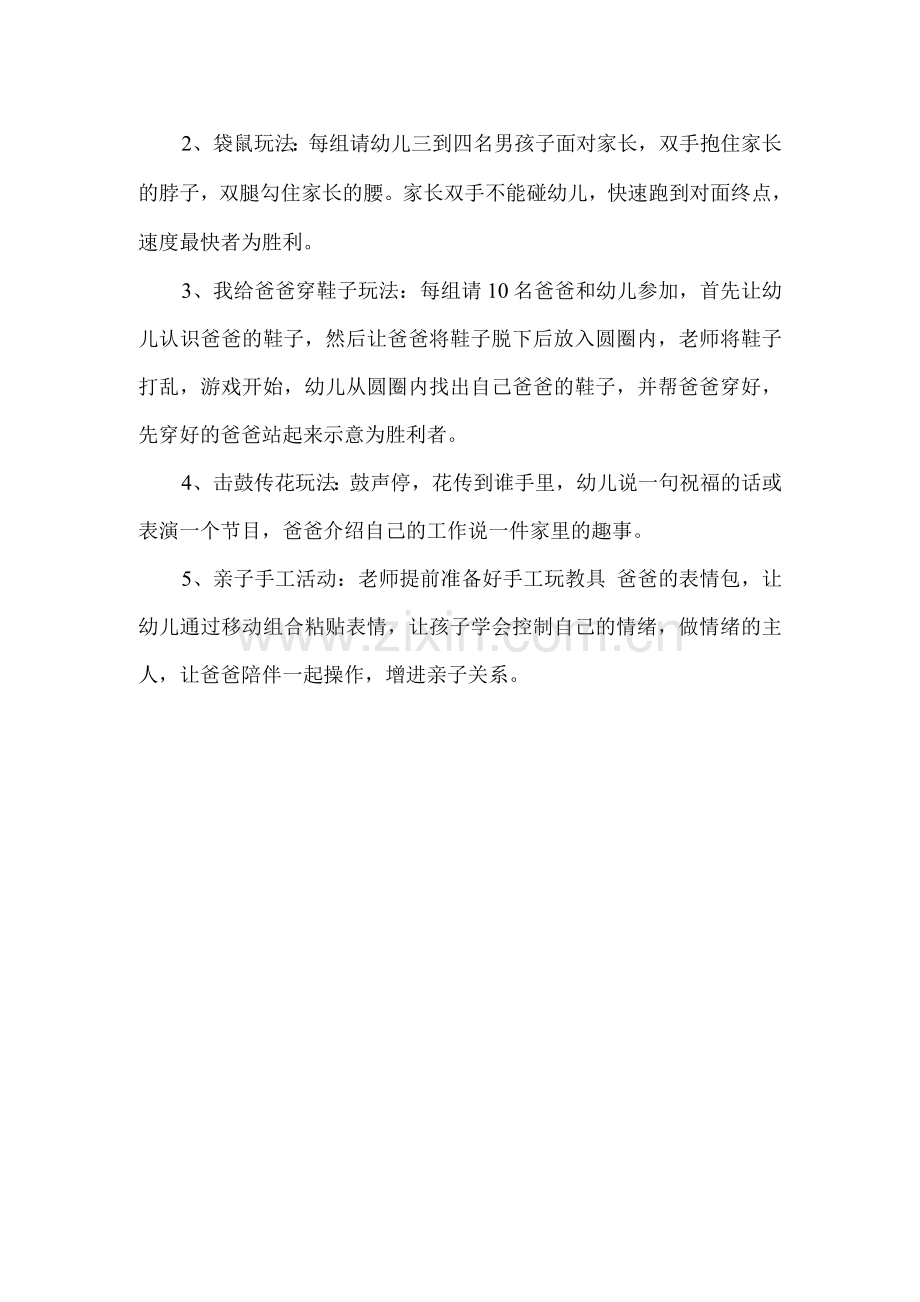 2、袋鼠玩法：每组请幼儿三到四名男孩子面对家长，双手抱住家长的脖子，双腿勾住家长的腰。家长双手不能碰幼儿，快速跑到对面终点，速度最快者为胜利。

3、我给爸爸穿鞋子玩法：每组请10名爸爸和幼儿参加，首先让幼儿认识爸爸的鞋子，然后让爸爸将鞋子脱下后放入圆圈内，老师将鞋子打乱，游戏开始，幼儿从圆圈内找出自己爸爸的鞋子，并帮爸爸穿好，先穿好的爸爸站起来示意为胜利者。

4、击鼓传花玩法：鼓声停，花传到谁手里，幼儿说一句祝福的话或表演一个节目，爸爸介绍自己的工作说一件家里的趣事。

5、亲子手工活动：老师提前准备好手工玩教具 爸爸的表情包，让幼儿通过移动组合粘贴表情，让孩子学会控制自己的情绪，做情绪的主人，让爸爸陪伴一起操作，增进亲子关系。

www.zixin.com.cn